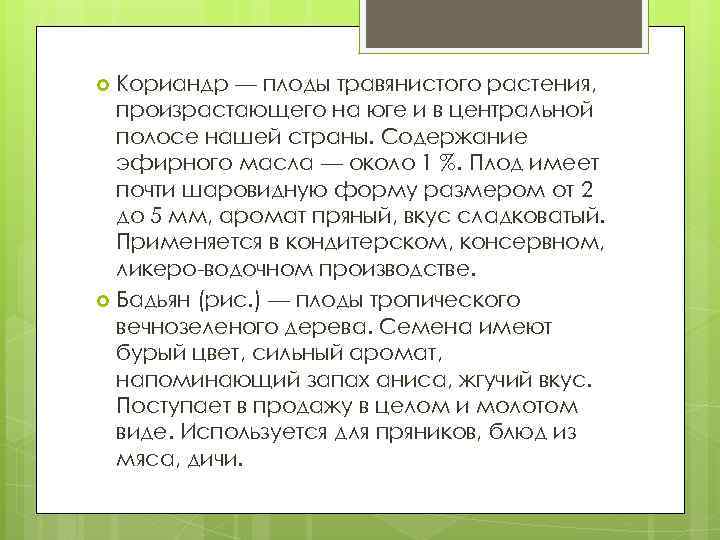 Кориандр — плоды травянистого растения, произрастающего на юге и в центральной полосе нашей страны. Содержание эфирного масла — около 1 %. Плод имеет почти шаровидную форму размером от 2 до 5 мм, аромат пряный, вкус сладковатый. Применяется в кондитерском, консервном, ликеро-водочном производстве.

Бадьян (рис.) — плоды тропического вечнозеленого дерева. Семена имеют бурый цвет, сильный аромат, напоминающий запах аниса, жгучий вкус. Поступает в продажу в целом и молотом виде. Используется для пряников, блюд из мяса, дичи.